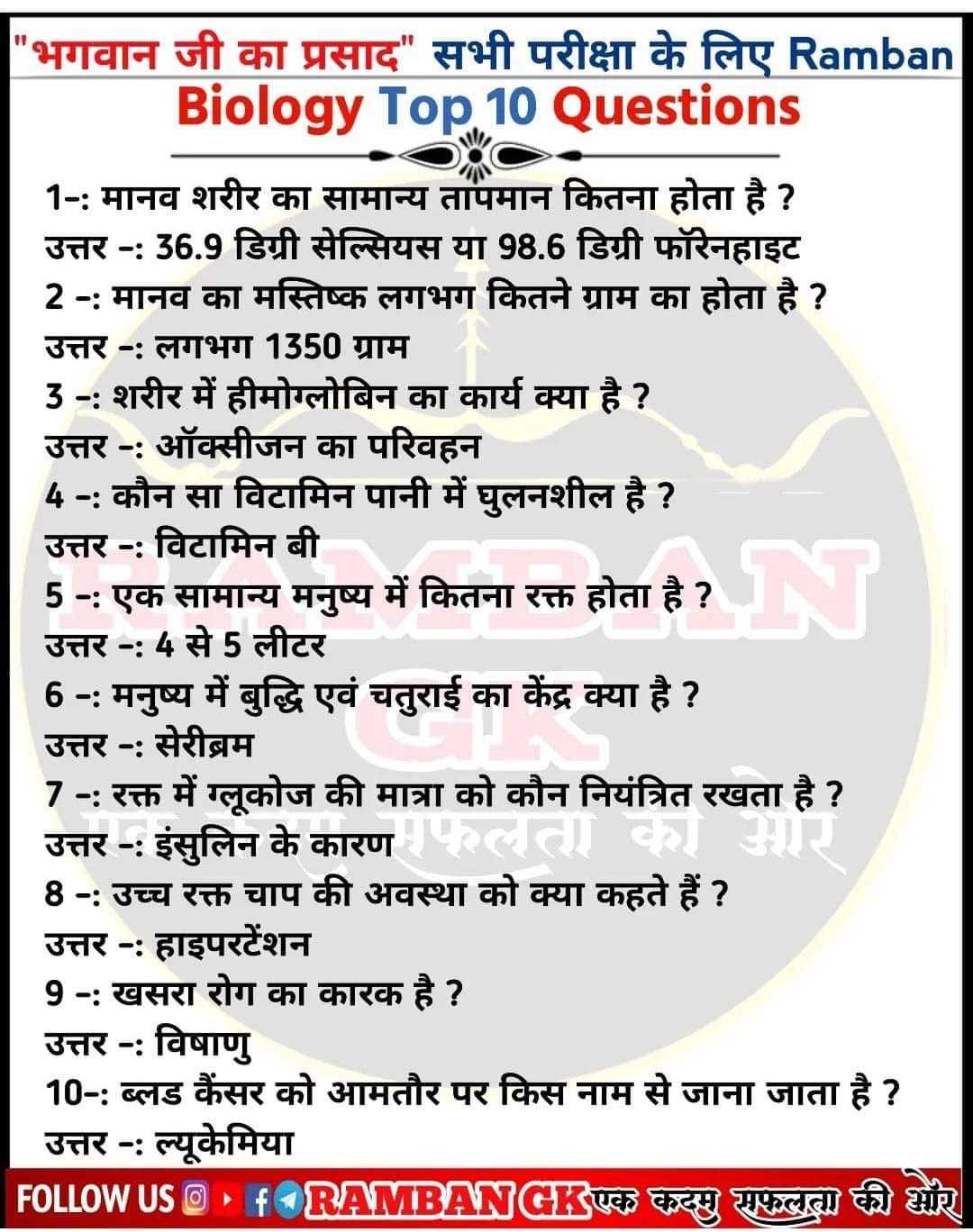 "भगवान जी का प्रसाद" सभी परीक्षा के लिए Ramban
Biology Top 10 Questions

1-: मानव शरीर का सामान्य तापमान कितना होता है ?
उत्तर -: 36.9 डिग्री सेल्सियस या 98.6 डिग्री फॉरेनहाइट
2 -: मानव का मस्तिष्क लगभग कितने ग्राम का होता है ?
उत्तर -: लगभग 1350 ग्राम
3 -: शरीर में हीमोग्लोबिन का कार्य क्या है ?
उत्तर -: ऑक्सीजन का परिवहन
4 -: कौन सा विटामिन पानी में घुलनशील है ?
उत्तर -: विटामिन बी
5 -: एक सामान्य मनुष्य में कितना रक्त होता है ?
उत्तर -: 4 से 5 लीटर
6 -: मनुष्य में बुद्धि एवं चतुराई का केंद्र क्या है ?
उत्तर -: सेरीब्रम
7 -: रक्त में ग्लूकोज की मात्रा को कौन नियंत्रित रखता है ?
उत्तर -: इंसुलिन के कारण
8 -: उच्च रक्त चाप की अवस्था को क्या कहते हैं ?
उत्तर -: हाइपरटेंशन
9 -: खसरा रोग का कारक है ?
उत्तर -: विषाणु
10-: ब्लड कैंसर को आमतौर पर किस नाम से जाना जाता है ?
उत्तर -: ल्यूकेमिया

RAMBAN GK
एक कदम सफलता की ओर

FOLLOW US RAMBAN GK एक कदम सफलता की ओर